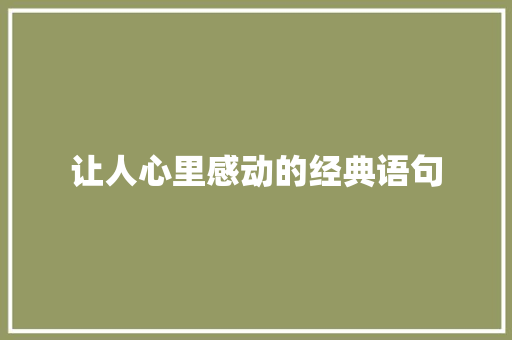 让人心里感动的经典语句